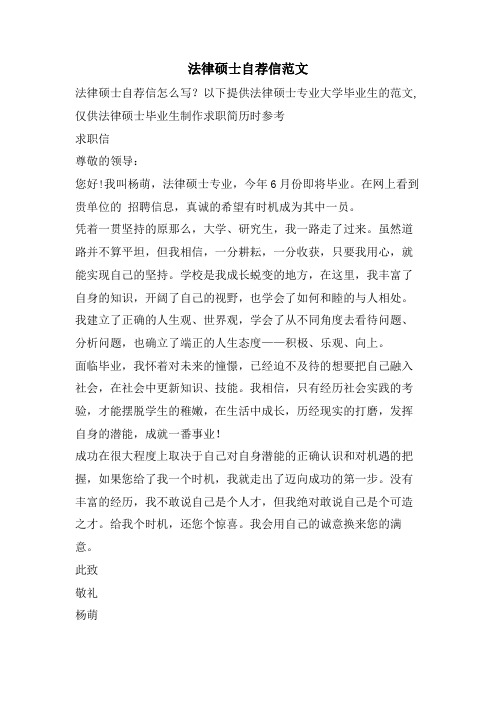 法律硕士自荐信范文

法律硕士自荐信怎么写？以下提供法律硕士专业大学毕业生的范文，仅供法律硕士毕业生制作求职简历时参考

求职信

尊敬的领导：

您好！我叫杨萌，法律硕士专业，今年6月份即将毕业。在网上看到贵单位的 招聘信息，真诚的希望有时机成为其中一员。

凭着一贯坚持的原那么，大学、研究生，我一路走了过来。虽然道路并不算平坦，但我相信，一分耕耘，一分收获，只要我用心，就能实现自己的坚持。学校是我成长蜕变的地方，在这里，我丰富了自身的知识，开阔了自己的视野，也学会了如何和睦的与人相处。我建立了正确的人生观、世界观，学会了从不同角度去看待问题、分析问题，也确立了端正的人生态度——积极、乐观、向上。

面临毕业，我怀着对未来的憧憬，已经迫不及待的想要把自己融入社会，在社会中更新知识、技能。我相信，只有经历社会实践的考验，才能摆脱学生的稚嫩，在生活中成长，历经现实的打磨，发挥自身的潜能，成就一番事业！

成功在很大程度上取决于自己对自身潜能的正确认识和对机遇的把握，如果您给了我一个时机，我就走出了迈向成功的第一步。没有丰富的经历，我不敢说自己是个人才，但我绝对敢说自己是个可造之才。给我个时机，还您个惊喜。我会用自己的诚意换来您的满意。

此致

敬礼

杨萌